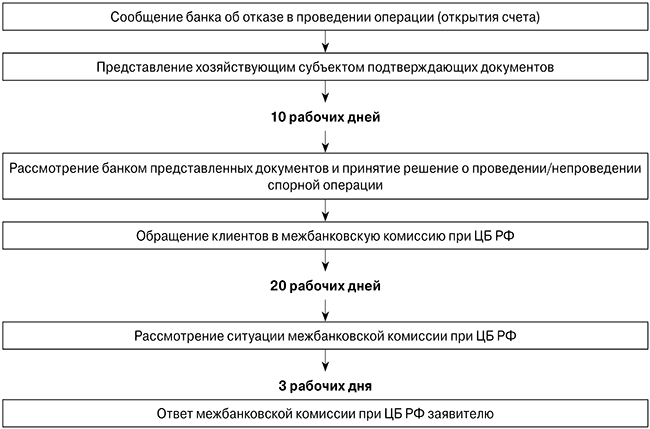 Сообщение банка об отказе в проведении операции (открытия счета)

Представление хозяйствующим субъектом подтверждающих документов

10 рабочих дней

Рассмотрение банком представленных документов и принятие решение о проведении/непроведении спорной операции

Обращение клиентов в межбанковскую комиссию при ЦБ РФ

20 рабочих дней

Рассмотрение ситуации межбанковской комиссии при ЦБ РФ

3 рабочих дня

Ответ межбанковской комиссии при ЦБ РФ заявителю